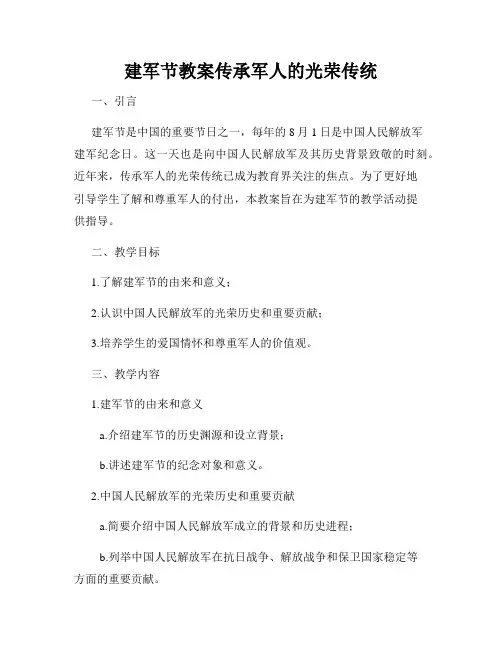 建军节教案传承军人的光荣传统

一、引言

建军节是中国的重要节日之一，每年的 8 月 1 日是中国人民解放军建军纪念日。这一天也是向中国人民解放军及其历史背景致敬的时刻。近年来，传承军人的光荣传统已成为教育界关注的焦点。为了更好地引导学生了解和尊重军人的付出，本教案旨在为建军节的教学活动提供指导。

二、教学目标

1.了解建军节的由来和意义；

2.认识中国人民解放军的光荣历史和重要贡献；

3.培养学生的爱国情怀和尊重军人的价值观。

三、教学内容

1.建军节的由来和意义

a.介绍建军节的历史渊源和设立背景；

b.讲述建军节的纪念对象和意义。

2.中国人民解放军的光荣历史和重要贡献

a.简要介绍中国人民解放军成立的背景和历史进程；

b.列举中国人民解放军在抗日战争、解放战争和保卫国家稳定等方面的重要贡献。